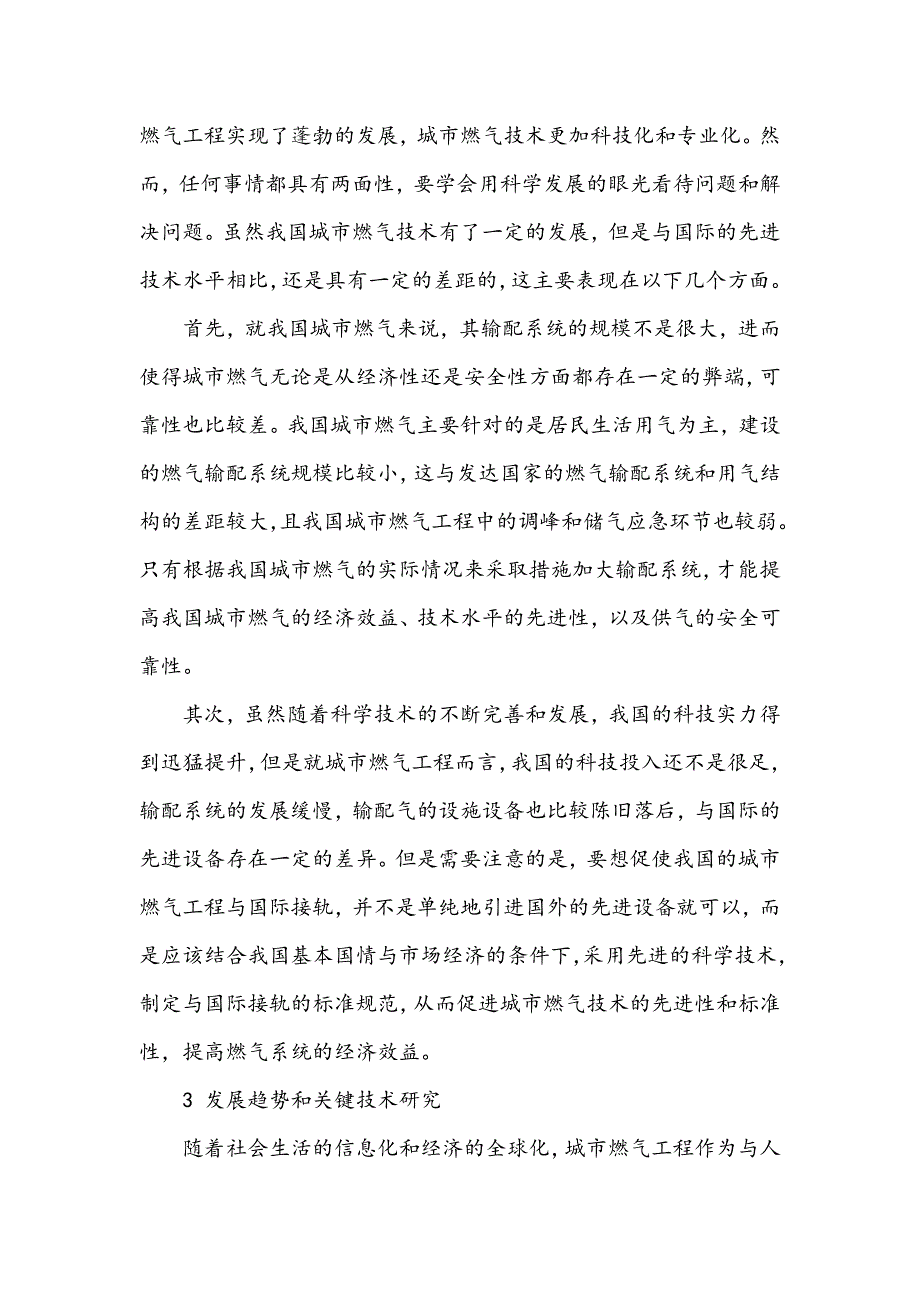 燃气工程实现了蓬勃的发展，城市燃气技术更加科技化和专业化。然而，任何事情都具有两面性，要学会用科学发展的眼光看待问题和解决问题。虽然我国城市燃气技术有了一定的发展，但是与国际的先进技术水平相比，还是具有一定的差距的，这主要表现在以下几个方面。

首先，就我国城市燃气来说，其输配系统的规模不是很大，进而使得城市燃气无论是从经济性还是安全性方面都存在一定的弊端，可靠性也比较差。我国城市燃气主要针对的是居民生活用气为主，建设的燃气输配系统规模比较小，这与发达国家的燃气输配系统和用气结构的差距较大，且我国城市燃气工程中的调峰和储气应急环节也较弱。只有根据我国城市燃气的实际情况来采取措施加大输配系统，才能提高我国城市燃气的经济效益、技术水平的先进性，以及供气的安全可靠性。

其次，虽然随着科学技术的不断完善和发展，我国的科技实力得到迅猛提升，但是就城市燃气工程而言，我国的科技投入还不是很足，输配系统的发展缓慢，输配气的设施设备也比较陈旧落后，与国际的先进设备存在一定的差异。但是需要注意的是，要想促使我国的城市燃气工程与国际接轨，并不是单纯地引进国外的先进设备就可以，而是应该结合我国基本国情与市场经济的条件下，采用先进的科学技术，制定与国际接轨的标准规范，从而促进城市燃气技术的先进性和标准性，提高燃气系统的经济效益。

3 发展趋势和关键技术研究

随着社会生活的信息化和经济的全球化，城市燃气工程作为与人